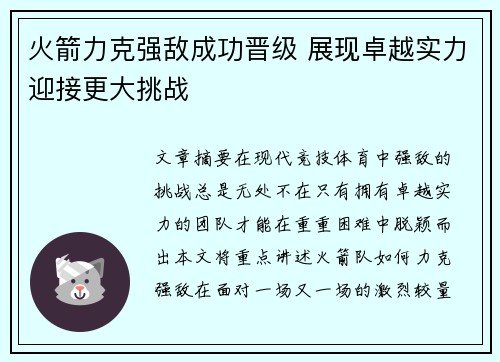 火箭力克强敌成功晋级 展现卓越实力迎接更大挑战

文章摘要在现代竞技体育中强敌的挑战总是无处不在只有拥有卓越实力的团队才能在重重困难中脱颖而出本文将重点讲述火箭队如何力克强敌在面对一场又一场的激烈较量